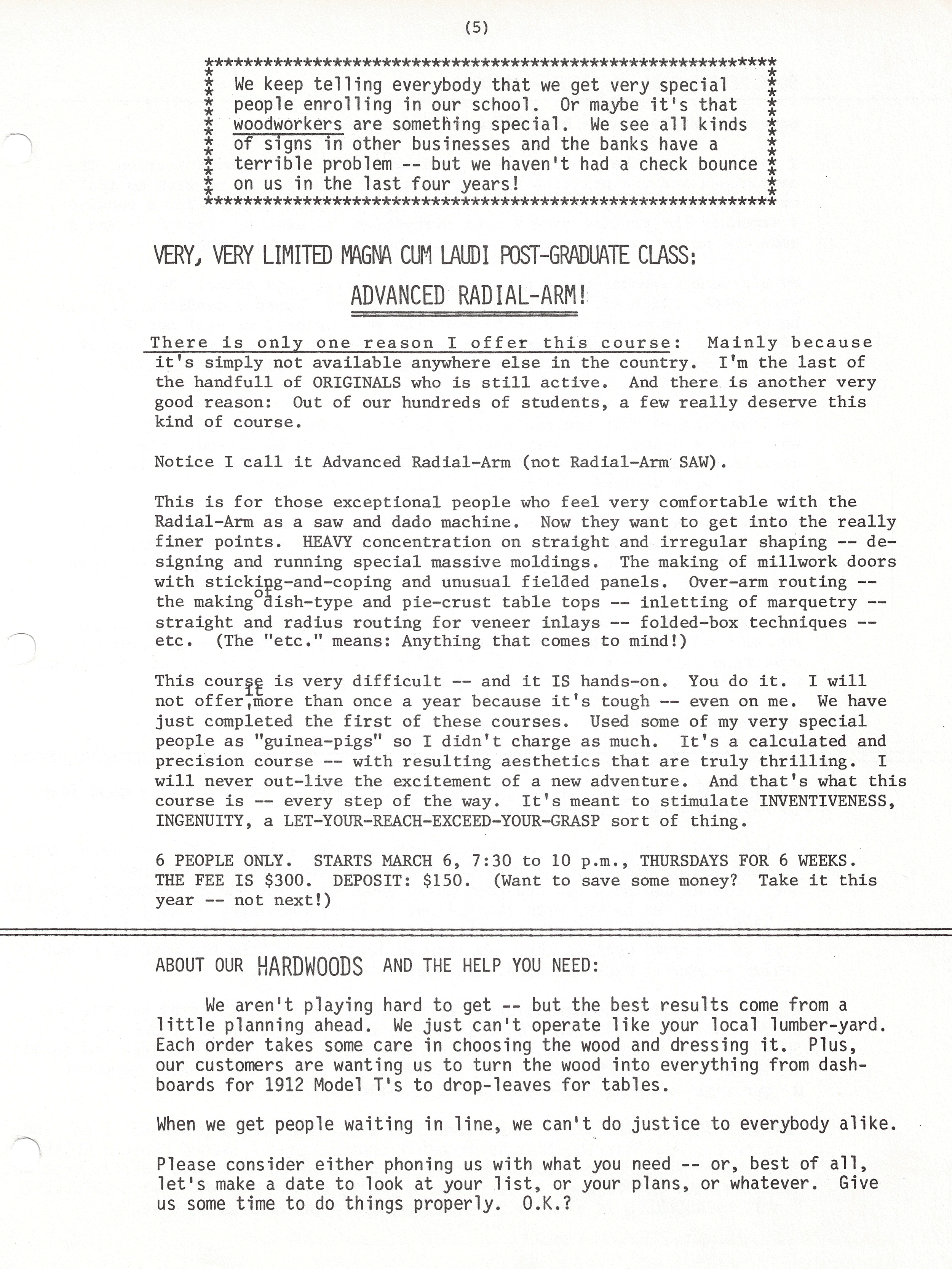 (5)

We keep telling everybody that we get very special people enrolling in our school. Or maybe it's that woodworkers are something special. We see all kinds of signs in other businesses and the banks have a terrible problem -- but we haven't had a check bounce on us in the last four years!

VERY, VERY LIMITED MAGNA CUM LAUDI POST-GRADUATE CLASS:

ADVANCED RADIAL-ARM!

There is only one reason I offer this course: Mainly because it's simply not available anywhere else in the country. I'm the last of the handfull of ORIGINALS who is still active. And there is another very good reason: Out of our hundreds of students, a few really deserve this kind of course.

Notice I call it Advanced Radial-Arm (not Radial-Arm SAW).

This is for those exceptional people who feel very comfortable with the Radial-Arm as a saw and dado machine. Now they want to get into the really finer points. HEAVY concentration on straight and irregular shaping -- designing and running special massive moldings. The making of millwork doors with sticking-and-coping and unusual fielded panels. Over-arm routing -- the making of dish-type and pie-crust table tops -- inletting of marquetry -- straight and radius routing for veneer inlays -- folded-box techniques -- etc. (The "etc." means: Anything that comes to mind!)

This course is very difficult -- and it IS hands-on. You do it. I will not offer it more than once a year because it's tough -- even on me. We have just completed the first of these courses. Used some of my very special people as "guinea-pigs" so I didn't charge as much. It's a calculated and precision course -- with resulting aesthetics that are truly thrilling. I will never out-live the excitement of a new adventure. And that's what this course is -- every step of the way. It's meant to stimulate INVENTIVENESS, INGENUITY, a LET-YOUR-REACH-EXCEED-YOUR-GRASP sort of thing.

6 PEOPLE ONLY. STARTS MARCH 6, 7:30 to 10 p.m., THURSDAYS FOR 6 WEEKS. THE FEE IS $300. DEPOSIT: $150. (Want to save some money? Take it this year -- not next!)

ABOUT OUR HARDWOODS AND THE HELP YOU NEED:

We aren't playing hard to get -- but the best results come from a little planning ahead. We just can't operate like your local lumber-yard. Each order takes some care in choosing the wood and dressing it. Plus, our customers are wanting us to turn the wood into everything from dashboards for 1912 Model T's to drop-leaves for tables.

When we get people waiting in line, we can't do justice to everybody alike.

Please consider either phoning us with what you need -- or, best of all, let's make a date to look at your list, or your plans, or whatever. Give us some time to do things properly. O.K.?